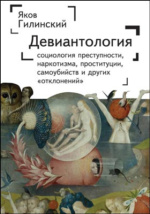 Яков Гилинский

Девиантология

социология преступности, наркотизма, проституции, самоубийств и других «отклонений»